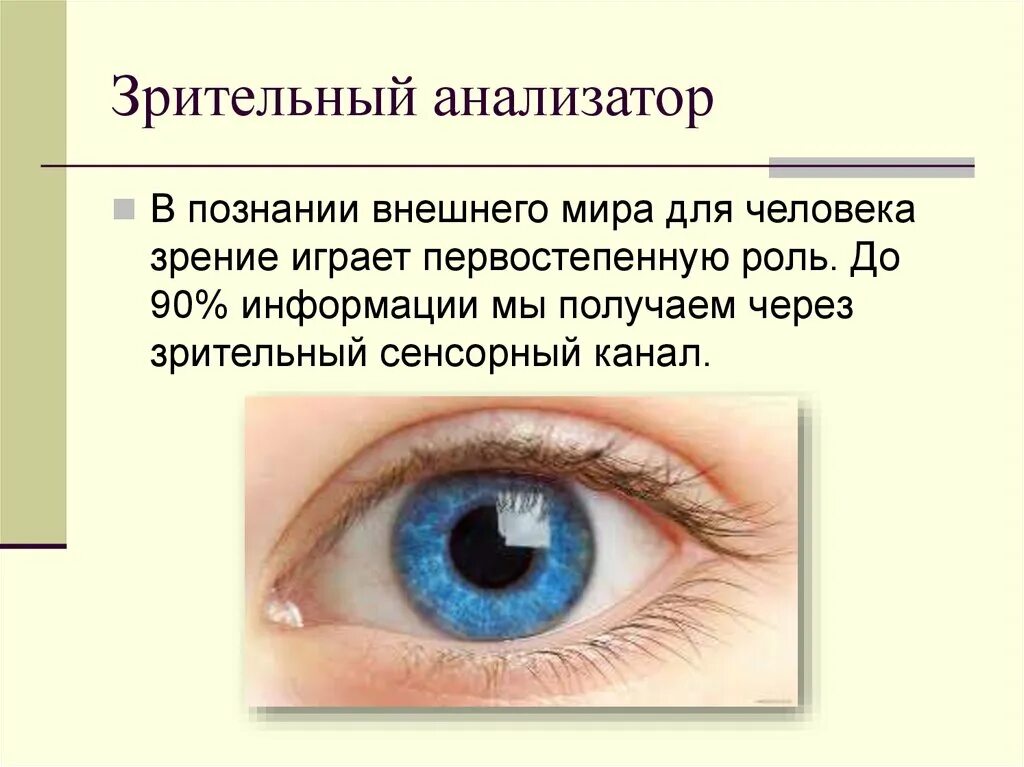 Зрительный анализатор

В познании внешнего мира для человека зрение играет первостепенную роль. До 90% информации мы получаем через зрительный сенсорный канал.